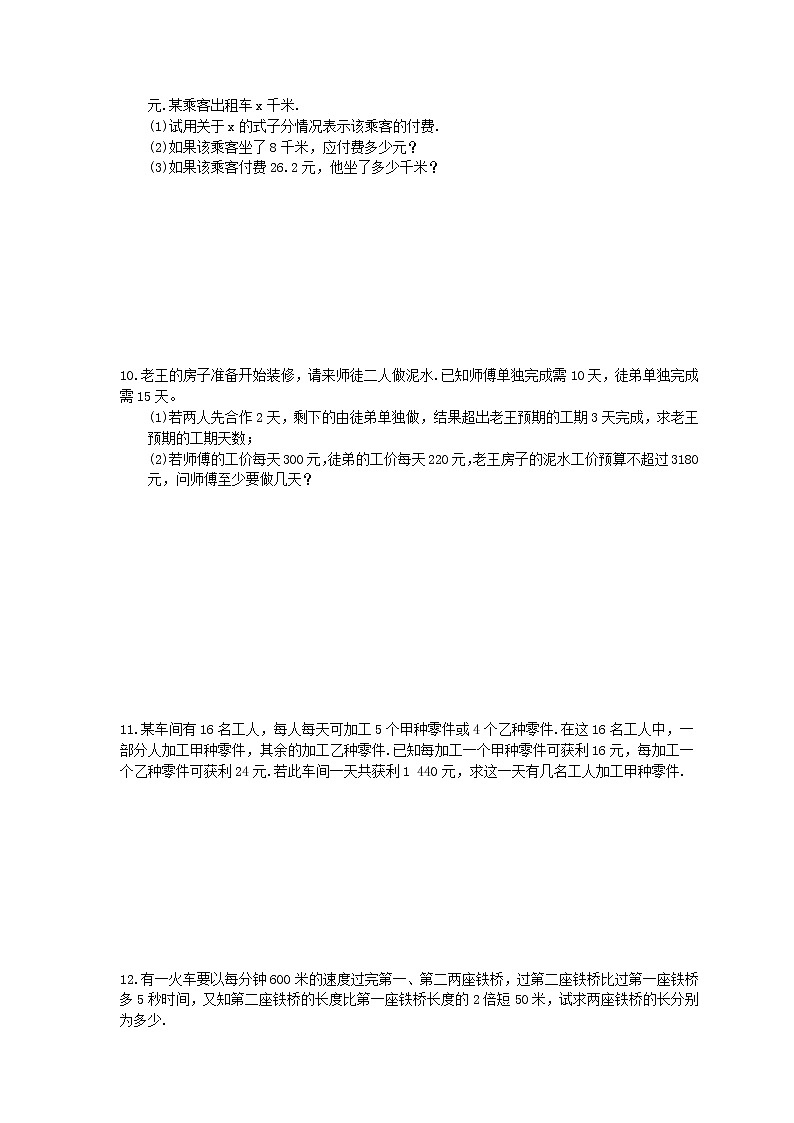 元.某乘客出租车 x 千米.
(1)试用关于 x 的式子分情况表示该乘客的付费.
(2)如果该乘客坐了 8 千米，应付费多少元？
(3)如果该乘客付费 26.2 元，他坐了多少千米？

10.老王的房子准备开始装修，请来师徒二人做泥水.已知师傅单独完成需 10 天，徒弟单独完成需 15 天。
(1)若两人先合作 2 天，剩下的由徒弟单独做，结果超出老王预期的工期 3 天完成，求老王预期的工期天数；
(2)若师傅的工价每天 300 元,徒弟的工价每天 220 元,老王房子的泥水工价预算不超过 3180 元，问师傅至少要做几天？

11.某车间有 16 名工人，每人每天可加工 5 个甲种零件或 4 个乙种零件.在这 16 名工人中，一部分人加工甲种零件，其余的加工乙种零件.已知每加工一个甲种零件可获利 16 元，每加工一个乙种零件可获利 24 元.若此车间一天共获利 1 440 元，求这一天有几名工人加工甲种零件.

12.有一火车要以每分钟 600 米的速度过完第一、第二两座铁桥，过第二座铁桥比过第一座铁桥多 5 秒时间，又知第二座铁桥的长度比第一座铁桥长度的 2 倍短 50 米，试求两座铁桥的长分别为多少.